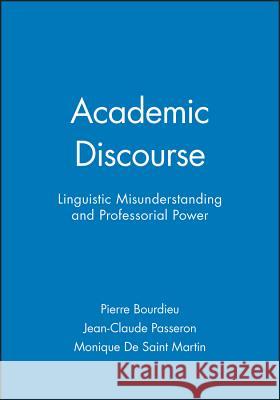 Academic Discourse

Linguistic Misunderstanding and Professorial Power

Pierre Bourdieu
Jean-Claude Passeron
Monique De Saint Martin

Kraina Książek